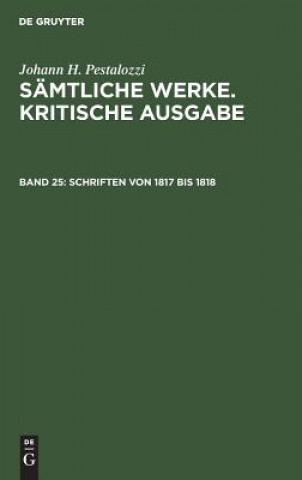 DE GRUYTER

Johann H. Pestalozzi
SÄMTLICHE WERKE. KRITISCHE AUSGABE

BAND 25: SCHRIFTEN VON 1817 BIS 1818

DE
G